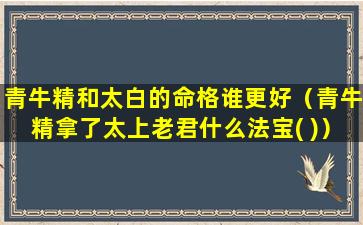 青牛精和太白的命格谁更好（青牛精拿了太上老君什么法宝( )）